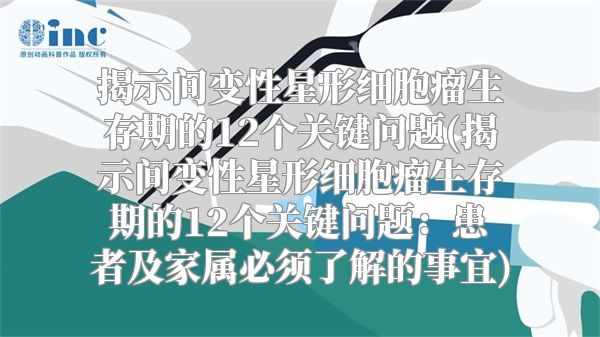 inc
原创动画科普作品 版权所有

揭示间变性星形细胞瘤生存期的12个关键问题(揭示间变性星形细胞瘤生存期的12个关键问题：患者及家属必须了解的事宜)